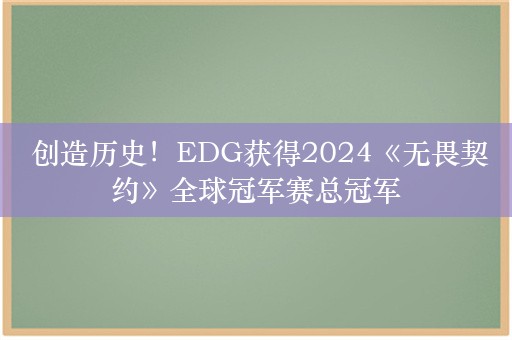 创造历史！EDG获得2024《无畏契约》全球冠军赛总冠军